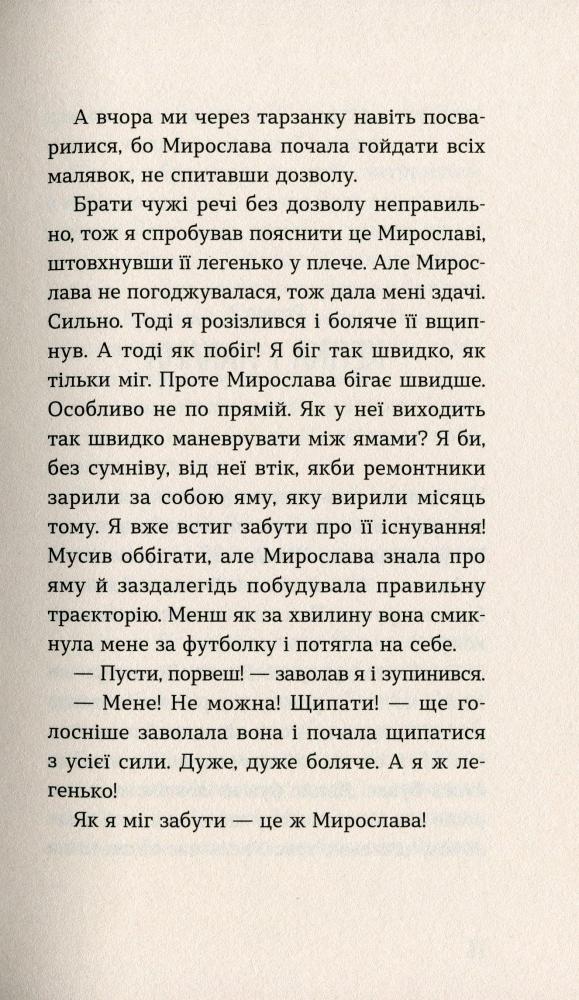 А вчора ми через тарзанку навіть посварилися, бо Мирослава почала гойдати всіх малявок, не спитавши дозволу.

Брати чужі речі без дозволу неправильно, тож я спробував пояснити це Мирославі, штовхнувши її легенько у плече. Але Мирослава не погоджувалася, тож дала мені здачі. Сильно. Тоді я розізлився і боляче її вщипнув. А тоді як побіг! Я біг так швидко, як тільки міг. Проте Мирослава бігає швидше. Особливо не по прямій. Як у неї виходить так швидко маневрувати між ямами? Я би, без сумніву, від неї втік, якби ремонтники зарили за собою яму, яку вирили місяць тому. Я вже встиг забути про її існування! Мусив оббігати, але Мирослава знала про яму й заздалегідь побудувала правильну траєкторію. Менш як за хвилину вона смикнула мене за футболку і потягла на себе.

— Пусти, порвеш! — заволав я і зупинився.

— Мене! Не можна! Щипати! — ще голосніше заволала вона і почала щипатися з усієї сили. Дуже, дуже боляче. А я ж легенько!

Як я міг забути — це ж Мирослава!